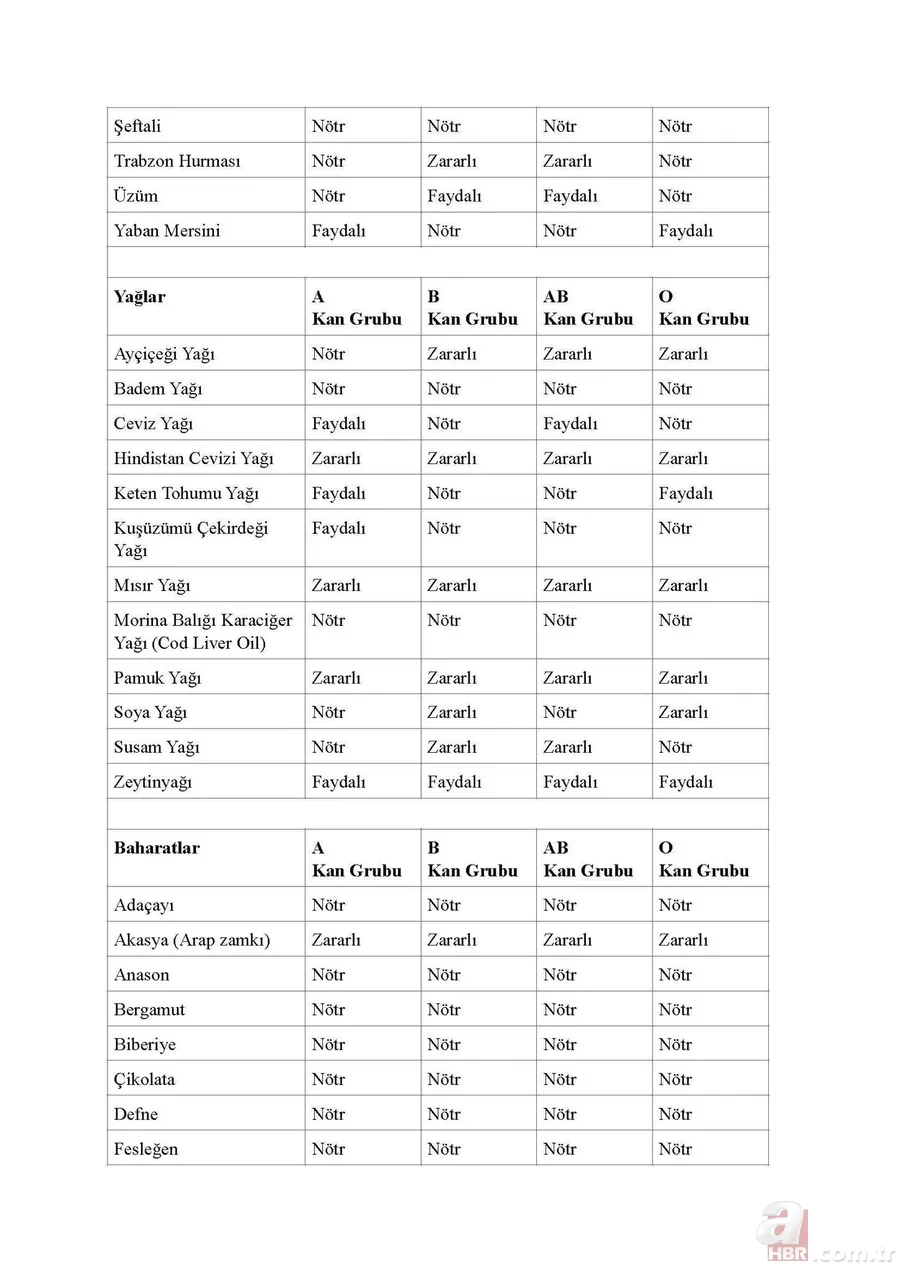 | Şeftali | Nötr | Nötr | Nötr | Nötr |
|---|---|---|---|---|
| Trabzon Hurması | Nötr | Zararlı | Zararlı | Nötr |
| Üzüm | Nötr | Faydalı | Faydalı | Nötr |
| Yaban Mersini | Faydalı | Nötr | Nötr | Faydalı |
| | | | | |
| **Yağlar** | **A Kan Grubu** | **B Kan Grubu** | **AB Kan Grubu** | **O Kan Grubu** |
| Ayçiçeği Yağı | Nötr | Zararlı | Zararlı | Zararlı |
| Badem Yağı | Nötr | Nötr | Nötr | Nötr |
| Ceviz Yağı | Faydalı | Nötr | Faydalı | Nötr |
| Hindistan Cevizi Yağı | Zararlı | Zararlı | Zararlı | Zararlı |
| Keten Tohumu Yağı | Faydalı | Nötr | Nötr | Faydalı |
| Kuşüzümü Çekirdeği Yağı | Faydalı | Nötr | Nötr | Nötr |
| Mısır Yağı | Zararlı | Zararlı | Zararlı | Zararlı |
| Morina Balığı Karaciğer Yağı (Cod Liver Oil) | Nötr | Nötr | Nötr | Nötr |
| Pamuk Yağı | Zararlı | Zararlı | Zararlı | Zararlı |
| Soya Yağı | Nötr | Zararlı | Nötr | Zararlı |
| Susam Yağı | Nötr | Zararlı | Zararlı | Nötr |
| Zeytinyağı | Faydalı | Faydalı | Faydalı | Faydalı |
| | | | | |
| **Baharatlar** | **A Kan Grubu** | **B Kan Grubu** | **AB Kan Grubu** | **O Kan Grubu** |
| Adaçayı | Nötr | Nötr | Nötr | Nötr |
| Akasya (Arap zamkı) | Zararlı | Zararlı | Zararlı | Zararlı |
| Anason | Nötr | Nötr | Nötr | Nötr |
| Bergamut | Nötr | Nötr | Nötr | Nötr |
| Biberiye | Nötr | Nötr | Nötr | Nötr |
| Çikolata | Nötr | Nötr | Nötr | Nötr |
| Defne | Nötr | Nötr | Nötr | Nötr |
| Fesleğen | Nötr | Nötr | Nötr | Nötr |

a HBR.com.tr